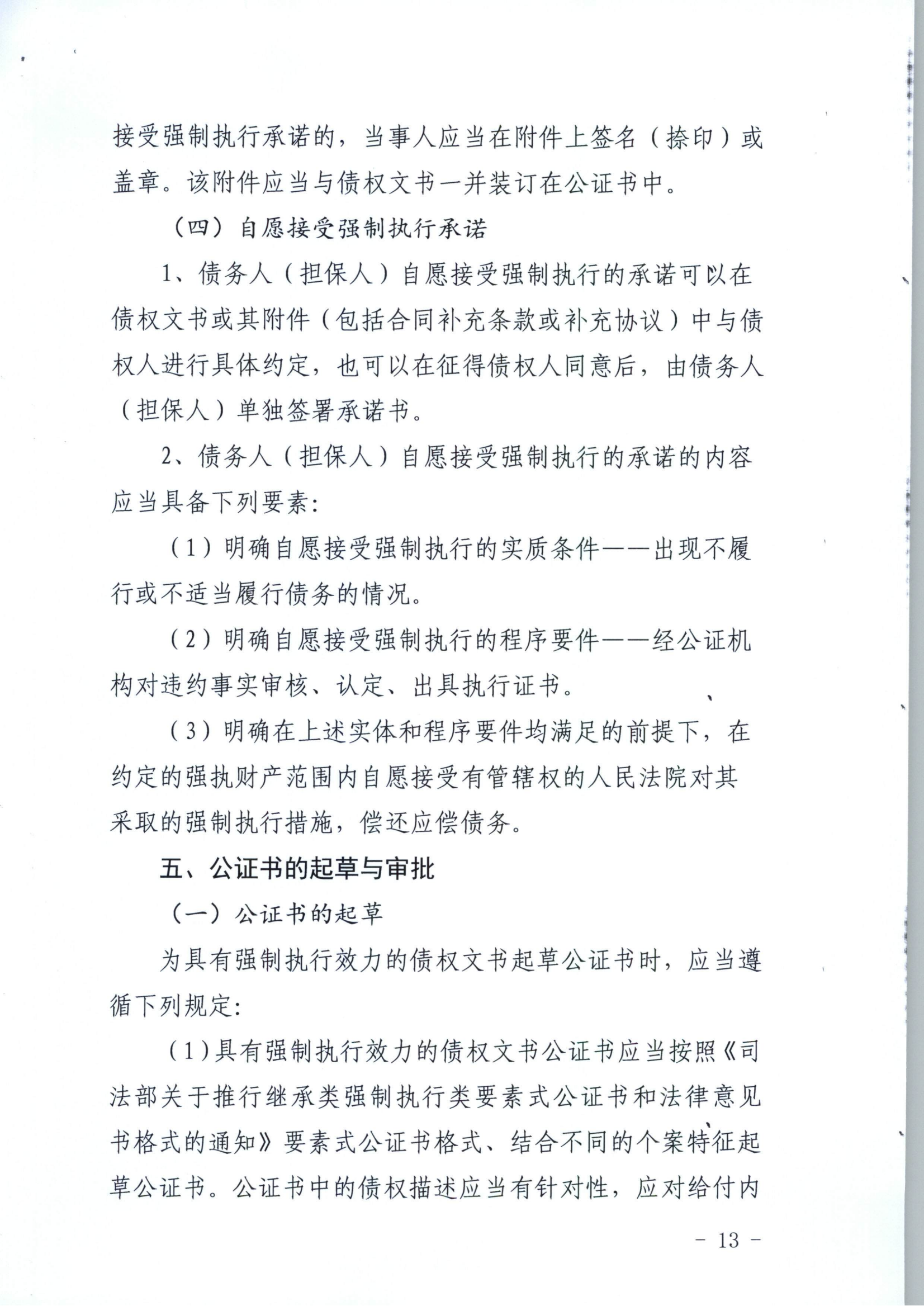 接受强制执行承诺的，当事人应当在附件上签名（捺印）或盖章。该附件应当与债权文书一并装订在公证书中。

（四）自愿接受强制执行承诺

1、债务人（担保人）自愿接受强制执行的承诺可以在债权文书或其附件（包括合同补充条款或补充协议）中与债权人进行具体约定，也可以在征得债权人同意后，由债务人（担保人）单独签署承诺书。

2、债务人（担保人）自愿接受强制执行的承诺的内容应当具备下列要素：

（1）明确自愿接受强制执行的实质条件——出现不履行或不适当履行债务的情况。

（2）明确自愿接受强制执行的程序要件——经公证机构对违约事实审核、认定、出具执行证书。

（3）明确在上述实体和程序要件均满足的前提下，在约定的强执财产范围内自愿接受有管辖权的人民法院对其采取的强制执行措施，偿还应偿债务。

五、公证书的起草与审批

（一）公证书的起草

为具有强制执行效力的债权文书起草公证书时，应当遵循下列规定：

（1）具有强制执行效力的债权文书公证书应当按照《司法部关于推行继承类强制执行类要素式公证书和法律意见书格式的通知》要素式公证书格式、结合不同的个案特征起草公证书。公证书中的债权描述应当有针对性，应对给付内

- 13 -